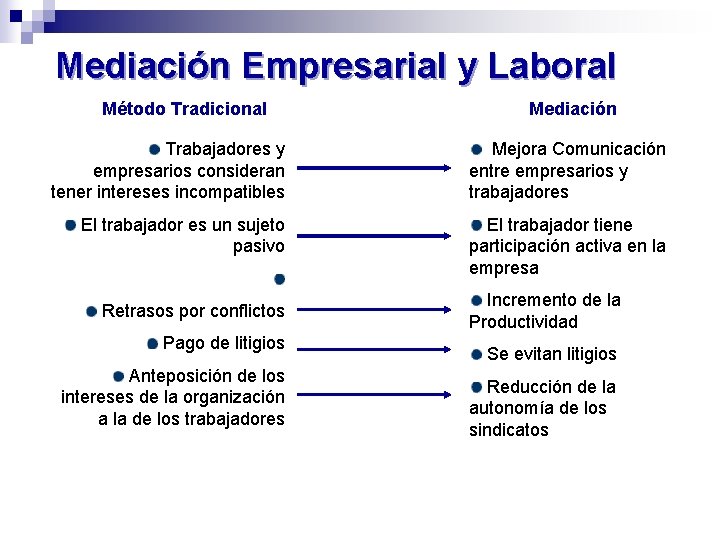 Mediación Empresarial y Laboral

Método Tradicional

Trabajadores y empresarios consideran tener intereses incompatibles

El trabajador es un sujeto pasivo

Retrasos por conflictos

Pago de litigios

Anteposición de los intereses de la organización a la de los trabajadores

Mediación

Mejora Comunicación entre empresarios y trabajadores

El trabajador tiene participación activa en la empresa

Incremento de la Productividad

Se evitan litigios

Reducción de la autonomía de los sindicatos